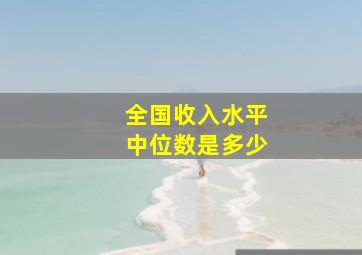 全国收入水平
中位数是多少